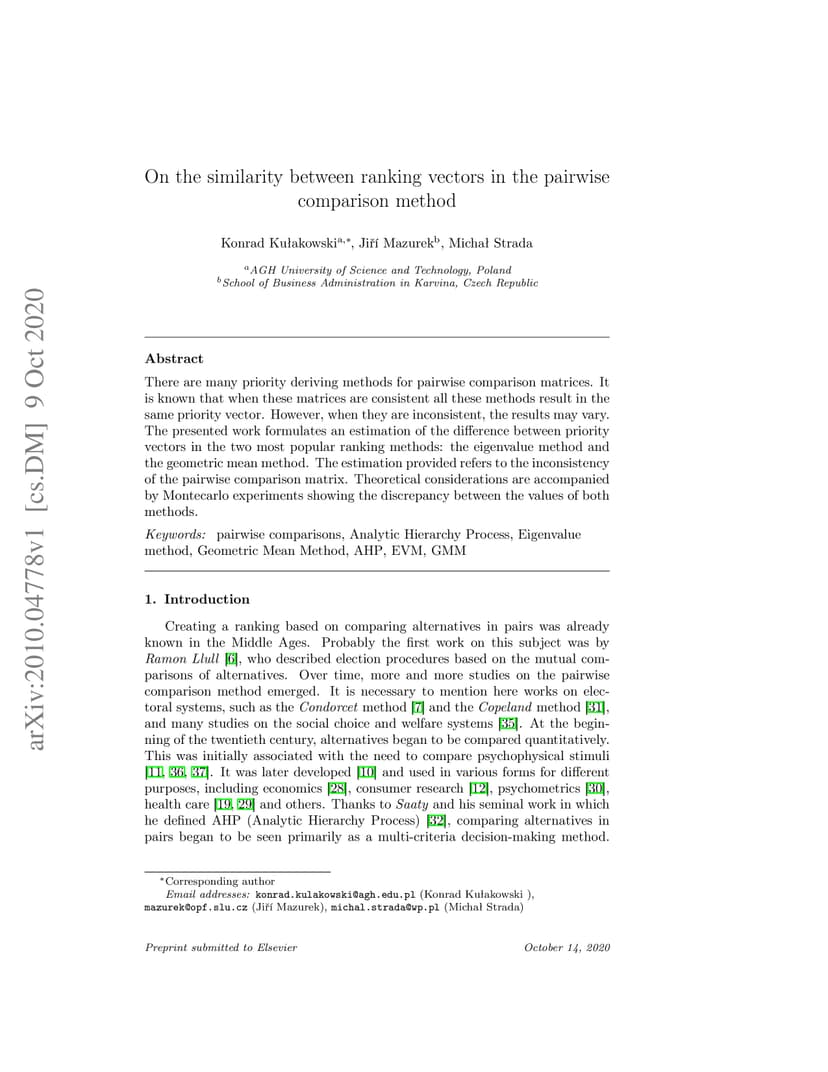 arXiv:2010.04778v1 [cs.DM] 9 Oct 2020

On the similarity between ranking vectors in the pairwise comparison method

Konrad Kułakowski$^{a,*}$, Jiří Mazurek$^{b}$, Michał Strada

$^{a}$AGH University of Science and Technology, Poland
$^{b}$School of Business Administration in Karvina, Czech Republic

Abstract

There are many priority deriving methods for pairwise comparison matrices. It is known that when these matrices are consistent all these methods result in the same priority vector. However, when they are inconsistent, the results may vary. The presented work formulates an estimation of the difference between priority vectors in the two most popular ranking methods: the eigenvalue method and the geometric mean method. The estimation provided refers to the inconsistency of the pairwise comparison matrix. Theoretical considerations are accompanied by Montecarlo experiments showing the discrepancy between the values of both methods.

Keywords: pairwise comparisons, Analytic Hierarchy Process, Eigenvalue method, Geometric Mean Method, AHP, EVM, GMM

1. Introduction

Creating a ranking based on comparing alternatives in pairs was already known in the Middle Ages. Probably the first work on this subject was by Ramon Llull [6], who described election procedures based on the mutual comparisons of alternatives. Over time, more and more studies on the pairwise comparison method emerged. It is necessary to mention here works on electoral systems, such as the Condorcet method [7] and the Copeland method [31], and many studies on the social choice and welfare systems [35]. At the beginning of the twentieth century, alternatives began to be compared quantitatively. This was initially associated with the need to compare psychophysical stimuli [11, 36, 37]. It was later developed [10] and used in various forms for different purposes, including economics [28], consumer research [12], psychometrics [30], health care [19, 29] and others. Thanks to Saaty and his seminal work in which he defined AHP (Analytic Hierarchy Process) [32], comparing alternatives in pairs began to be seen primarily as a multi-criteria decision-making method.

$^{*}$Corresponding author
Email addresses: konrad.kulakowski@agh.edu.pl (Konrad Kułakowski ), mazurek@opf.slu.cz (Jiří Mazurek), michal.strada@wp.pl (Michał Strada)

Preprint submitted to Elsevier October 14, 2020